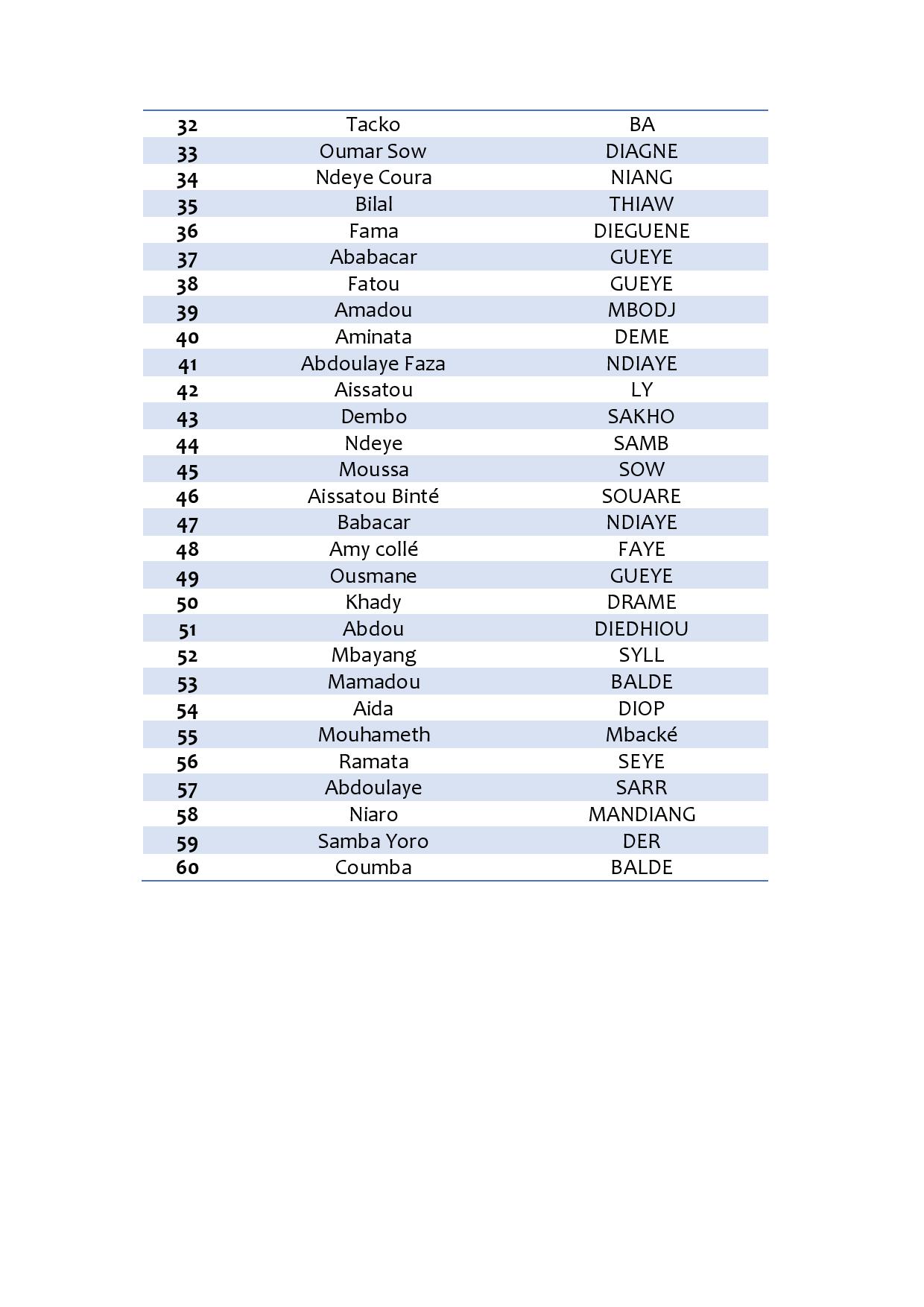 | 32 | Tacko | BA |
|---|---|---|
| 33 | Oumar Sow | DIAGNE |
| 34 | Ndeye Coura | NIANG |
| 35 | Bilal | THIAW |
| 36 | Fama | DIEGUENE |
| 37 | Ababacar | GUEYE |
| 38 | Fatou | GUEYE |
| 39 | Amadou | MBODJ |
| 40 | Aminata | DEME |
| 41 | Abdoulaye Faza | NDIAYE |
| 42 | Aissatou | LY |
| 43 | Dembo | SAKHO |
| 44 | Ndeye | SAMB |
| 45 | Moussa | SOW |
| 46 | Aissatou Binté | SOUARE |
| 47 | Babacar | NDIAYE |
| 48 | Amy collé | FAYE |
| 49 | Ousmane | GUEYE |
| 50 | Khady | DRAME |
| 51 | Abdou | DIEDHIOU |
| 52 | Mbayang | SYLL |
| 53 | Mamadou | BALDE |
| 54 | Aida | DIOP |
| 55 | Mouhameth | Mbacké |
| 56 | Ramata | SEYE |
| 57 | Abdoulaye | SARR |
| 58 | Niaro | MANDIANG |
| 59 | Samba Yoro | DER |
| 60 | Coumba | BALDE |